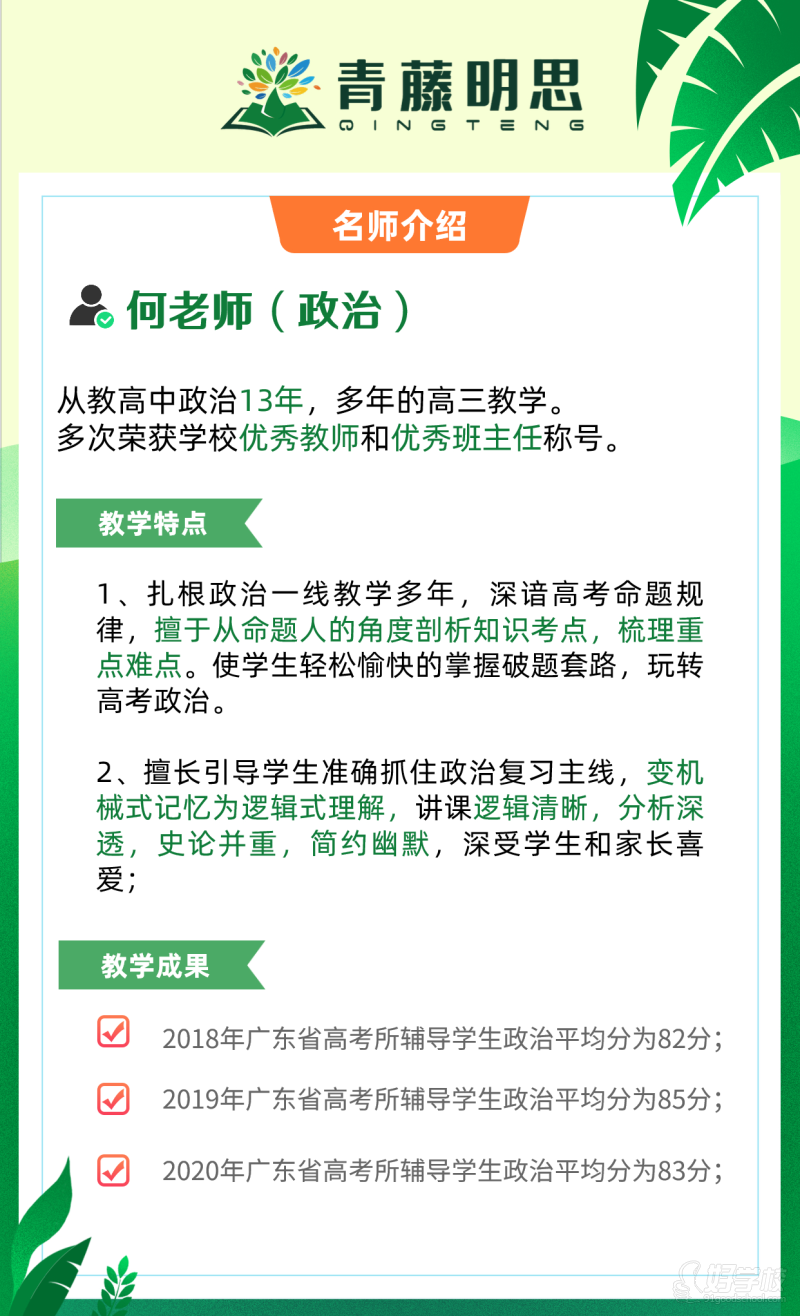 青藤明思
QINGTENG

名师介绍

何老师（政治）

从教高中政治13年，多年的高三教学。
多次荣获学校优秀教师和优秀班主任称号。

教学特点

1、扎根政治一线教学多年，深谙高考命题规律，擅于从命题人的角度剖析知识考点，梳理重点难点。使学生轻松愉快的掌握破题套路，玩转高考政治。

2、擅长引导学生准确抓住政治复习主线，变机械式记忆为逻辑式理解，讲课逻辑清晰，分析深透，史论并重，简约幽默，深受学生和家长喜爱；

教学成果

☑ 2018年广东省高考所辅导学生政治平均分为82分；

☑ 2019年广东省高考所辅导学生政治平均分为85分；

☑ 2020年广东省高考所辅导学生政治平均分为83分；

好学校